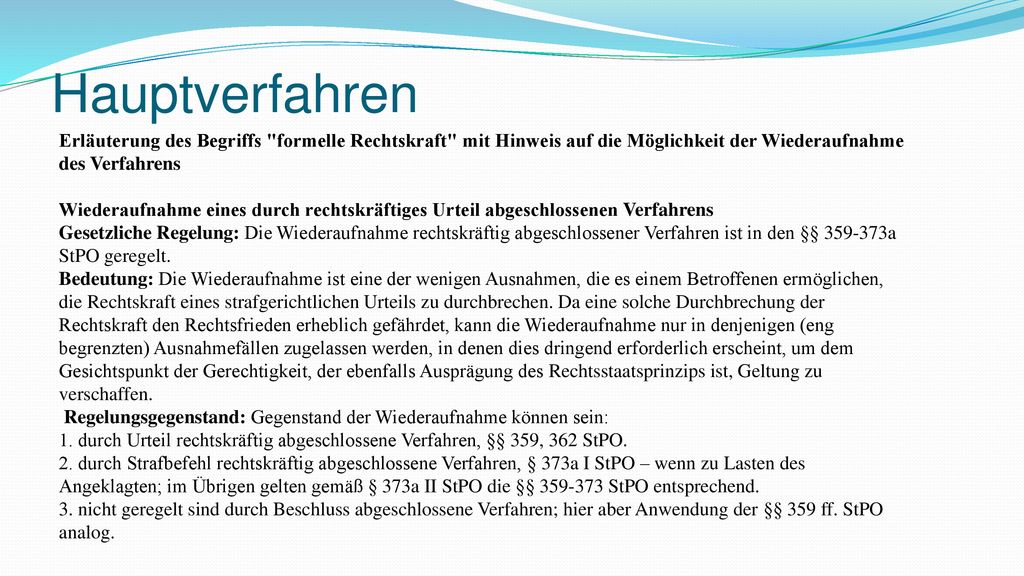 Hauptverfahren

Erläuterung des Begriffs "formelle Rechtskraft" mit Hinweis auf die Möglichkeit der Wiederaufnahme des Verfahrens

Wiederaufnahme eines durch rechtskräftiges Urteil abgeschlossenen Verfahrens
Gesetzliche Regelung: Die Wiederaufnahme rechtskräftig abgeschlossener Verfahren ist in den §§ 359-373a StPO geregelt.
Bedeutung: Die Wiederaufnahme ist eine der wenigen Ausnahmen, die es einem Betroffenen ermöglichen, die Rechtskraft eines strafgerichtlichen Urteils zu durchbrechen. Da eine solche Durchbrechung der Rechtskraft den Rechtsfrieden erheblich gefährdet, kann die Wiederaufnahme nur in denjenigen (eng begrenzten) Ausnahmefällen zugelassen werden, in denen dies dringend erforderlich erscheint, um dem Gesichtspunkt der Gerechtigkeit, der ebenfalls Ausprägung des Rechtsstaatsprinzips ist, Geltung zu verschaffen.
Regelungsgegenstand: Gegenstand der Wiederaufnahme können sein:
1. durch Urteil rechtskräftig abgeschlossene Verfahren, §§ 359, 362 StPO.
2. durch Strafbefehl rechtskräftig abgeschlossene Verfahren, § 373a I StPO – wenn zu Lasten des Angeklagten; im Übrigen gelten gemäß § 373a II StPO die §§ 359-373 StPO entsprechend.
3. nicht geregelt sind durch Beschluss abgeschlossene Verfahren; hier aber Anwendung der §§ 359 ff. StPO analog.